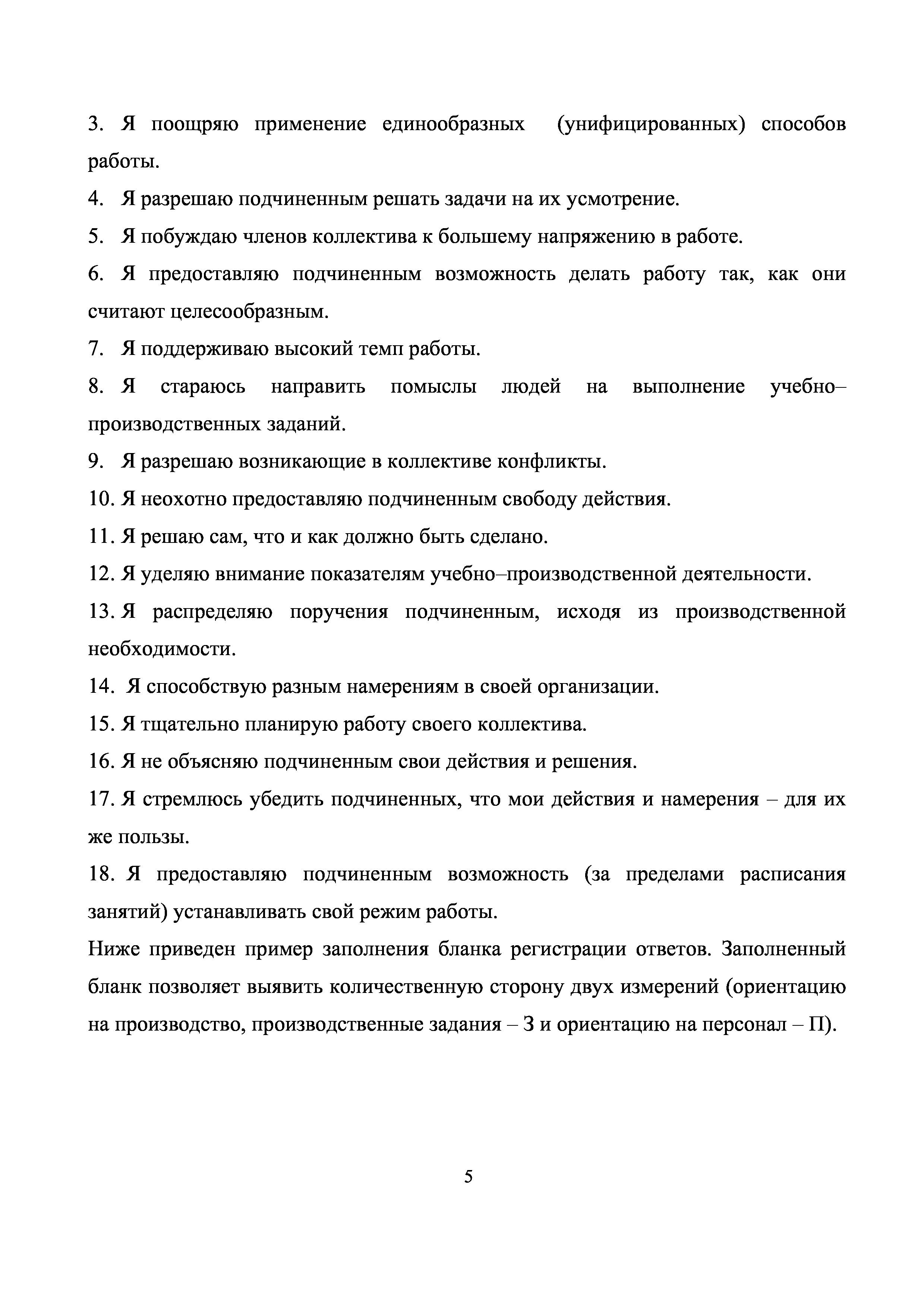 3. Я поощряю применение единообразных (унифицированных) способов работы.

4. Я разрешаю подчиненным решать задачи на их усмотрение.

5. Я побуждаю членов коллектива к большему напряжению в работе.

6. Я предоставляю подчиненным возможность делать работу так, как они считают целесообразным.

7. Я поддерживаю высокий темп работы.

8. Я стараюсь направить помыслы людей на выполнение учебно–производственных заданий.

9. Я разрешаю возникающие в коллективе конфликты.

10. Я неохотно предоставляю подчиненным свободу действия.

11. Я решаю сам, что и как должно быть сделано.

12. Я уделяю внимание показателям учебно–производственной деятельности.

13. Я распределяю поручения подчиненным, исходя из производственной необходимости.

14. Я способствую разным намерениям в своей организации.

15. Я тщательно планирую работу своего коллектива.

16. Я не объясняю подчиненным свои действия и решения.

17. Я стремлюсь убедить подчиненных, что мои действия и намерения – для их же пользы.

18. Я предоставляю подчиненным возможность (за пределами расписания занятий) устанавливать свой режим работы.

Ниже приведен пример заполнения бланка регистрации ответов. Заполненный бланк позволяет выявить количественную сторону двух измерений (ориентацию на производство, производственные задания – З и ориентацию на персонал – П).

5